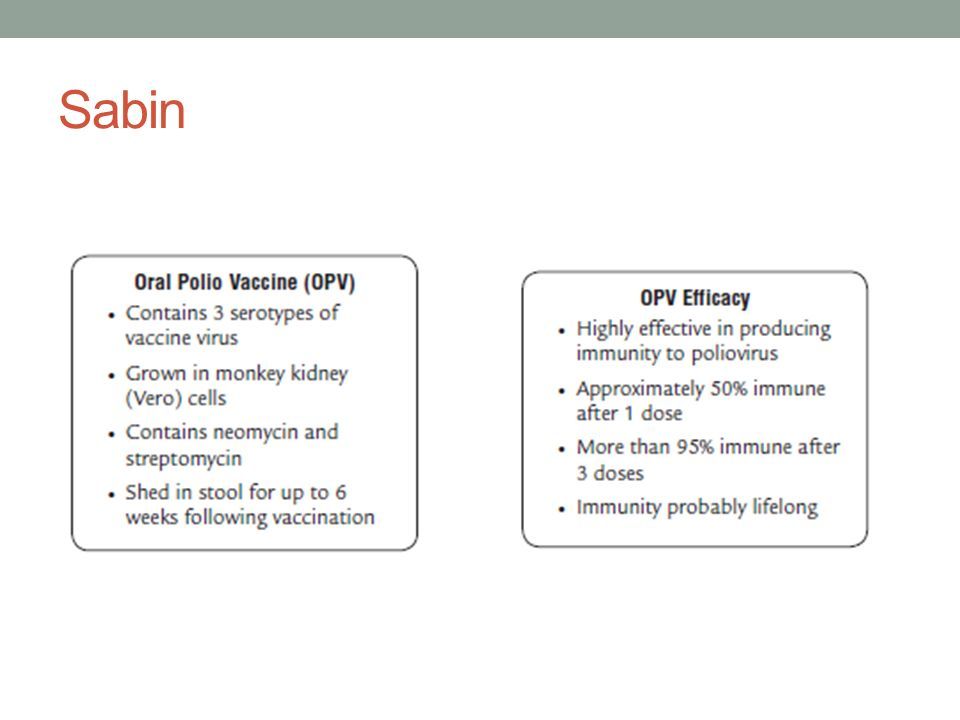 Sabin

Oral Polio Vaccine (OPV)
• Contains 3 serotypes of vaccine virus
• Grown in monkey kidney (Vero) cells
• Contains neomycin and streptomycin
• Shed in stool for up to 6 weeks following vaccination

OPV Efficacy
• Highly effective in producing immunity to poliovirus
• Approximately 50% immune after 1 dose
• More than 95% immune after 3 doses
• Immunity probably lifelong